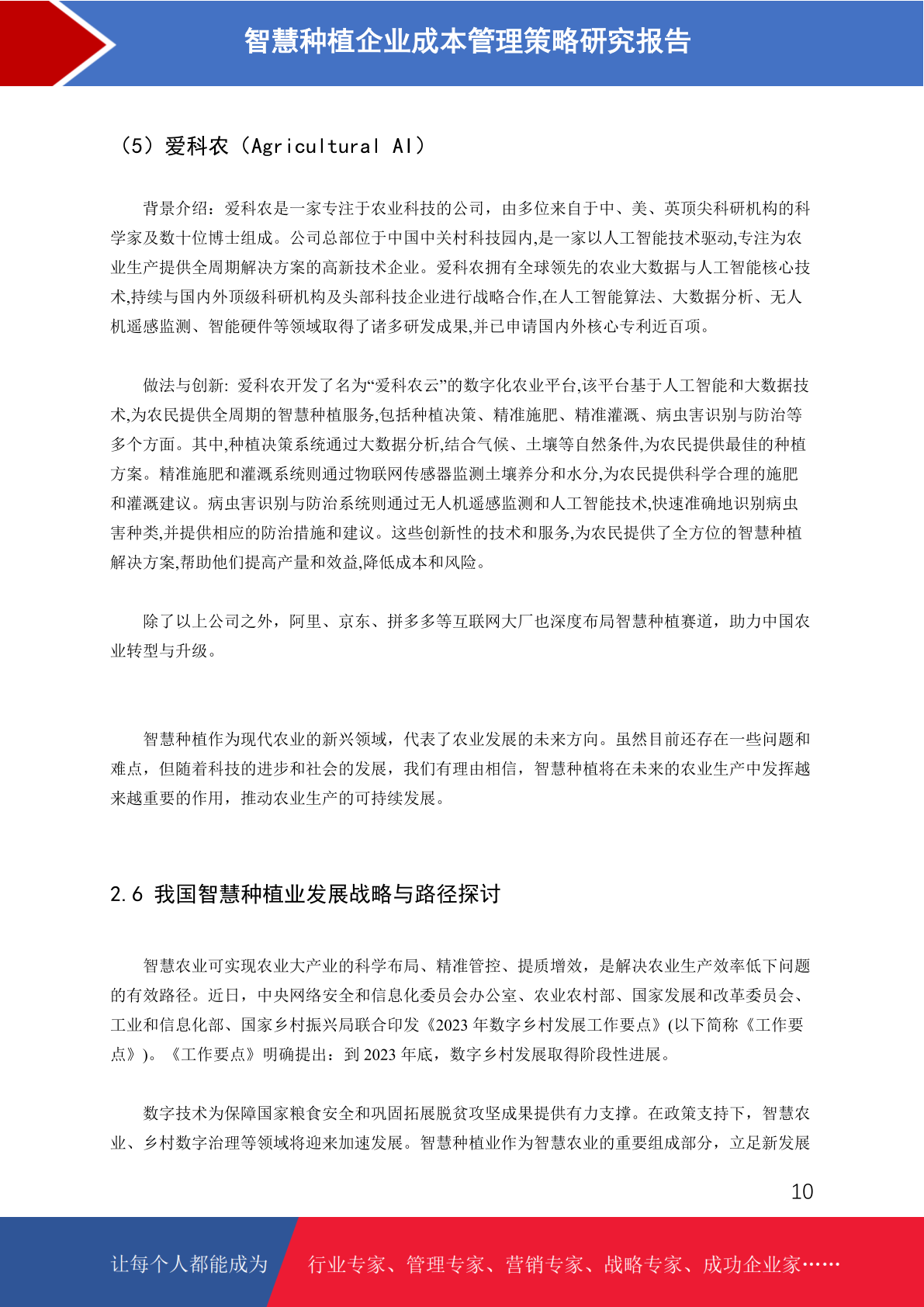 智慧种植企业成本管理策略研究报告

（5）爱科农（Agricultural AI）

背景介绍：爱科农是一家专注于农业科技的公司，由多位来自于中、美、英顶尖科研机构的科学家及数十位博士组成。公司总部位于中国中关村科技园内,是一家以人工智能技术驱动,专注为农业生产提供全周期解决方案的高新技术企业。爱科农拥有全球领先的农业大数据与人工智能核心技术,持续与国内外顶级科研机构及头部科技企业进行战略合作,在人工智能算法、大数据分析、无人机遥感监测、智能硬件等领域取得了诸多研发成果,并已申请国内外核心专利近百项。

做法与创新: 爱科农开发了名为“爱科农云”的数字化农业平台,该平台基于人工智能和大数据技术,为农民提供全周期的智慧种植服务,包括种植决策、精准施肥、精准灌溉、病虫害识别与防治等多个方面。其中,种植决策系统通过大数据分析,结合气候、土壤等自然条件,为农民提供最佳的种植方案。精准施肥和灌溉系统则通过物联网传感器监测土壤养分和水分,为农民提供科学合理的施肥和灌溉建议。病虫害识别与防治系统则通过无人机遥感监测和人工智能技术,快速准确地识别病虫害种类,并提供相应的防治措施和建议。这些创新性的技术和服务,为农民提供了全方位的智慧种植解决方案,帮助他们提高产量和效益,降低成本和风险。

除了以上公司之外，阿里、京东、拼多多等互联网大厂也深度布局智慧种植赛道，助力中国农业转型与升级。

智慧种植作为现代农业的新兴领域，代表了农业发展的未来方向。虽然目前还存在一些问题和难点，但随着科技的进步和社会的发展，我们有理由相信，智慧种植将在未来的农业生产中发挥越来越重要的作用，推动农业生产的可持续发展。

2.6 我国智慧种植业发展战略与路径探讨

智慧农业可实现农业大产业的科学布局、精准管控、提质增效，是解决农业生产效率低下问题的有效路径。近日，中央网络安全和信息化委员会办公室、农业农村部、国家发展和改革委员会、工业和信息化部、国家乡村振兴局联合印发《2023 年数字乡村发展工作要点》(以下简称《工作要点》)。《工作要点》明确提出：到 2023 年底，数字乡村发展取得阶段性进展。

数字技术为保障国家粮食安全和巩固拓展脱贫攻坚成果提供有力支撑。在政策支持下，智慧农业、乡村数字治理等领域将迎来加速发展。智慧种植业作为智慧农业的重要组成部分，立足新发展

10

让每个人都能成为 行业专家、管理专家、营销专家、战略专家、成功企业家……